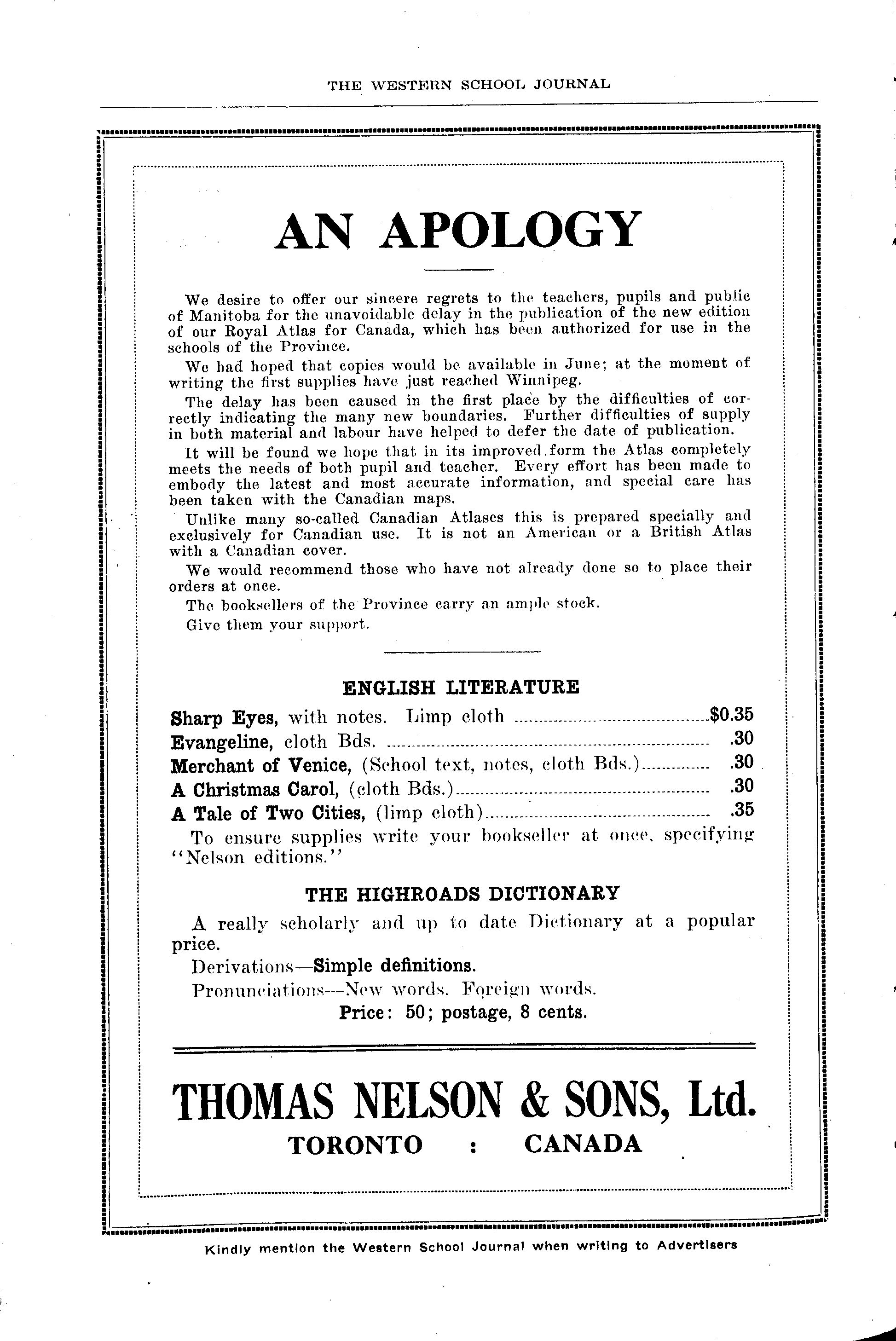 THE WESTERN SCHOOL JOURNAL

AN APOLOGY

We desire to offer our sincere regrets to the teachers, pupils and public of Manitoba for the unavoidable delay in the publication of the new edition of our Royal Atlas for Canada, which has been authorized for use in the schools of the Province.

We had hoped that copies would be available in June; at the moment of writing the first supplies have just reached Winnipeg.

The delay has been caused in the first place by the difficulties of correctly indicating the many new boundaries. Further difficulties of supply in both material and labour have helped to defer the date of publication.

It will be found we hope that in its improved form the Atlas completely meets the needs of both pupil and teacher. Every effort has been made to embody the latest and most accurate information, and special care has been taken with the Canadian maps.

Unlike many so-called Canadian Atlases this is prepared specially and exclusively for Canadian use. It is not an American or a British Atlas with a Canadian cover.

We would recommend those who have not already done so to place their orders at once.

The booksellers of the Province carry an ample stock.

Give them your support.

ENGLISH LITERATURE

Sharp Eyes, with notes. Limp cloth ........ $0.35
Evangeline, cloth Bds. ........ .30
Merchant of Venice, (School text, notes, cloth Bds.) ........ .30
A Christmas Carol, (cloth Bds.) ........ .30
A Tale of Two Cities, (limp cloth) ........ .35

To ensure supplies write your bookseller at once, specifying "Nelson editions."

THE HIGHROADS DICTIONARY

A really scholarly and up to date Dictionary at a popular price.

Derivations—Simple definitions.

Pronunciations—New words. Foreign words.

Price: 50; postage, 8 cents.

THOMAS NELSON & SONS, Ltd.
TORONTO : CANADA

Kindly mention the Western School Journal when writing to Advertisers